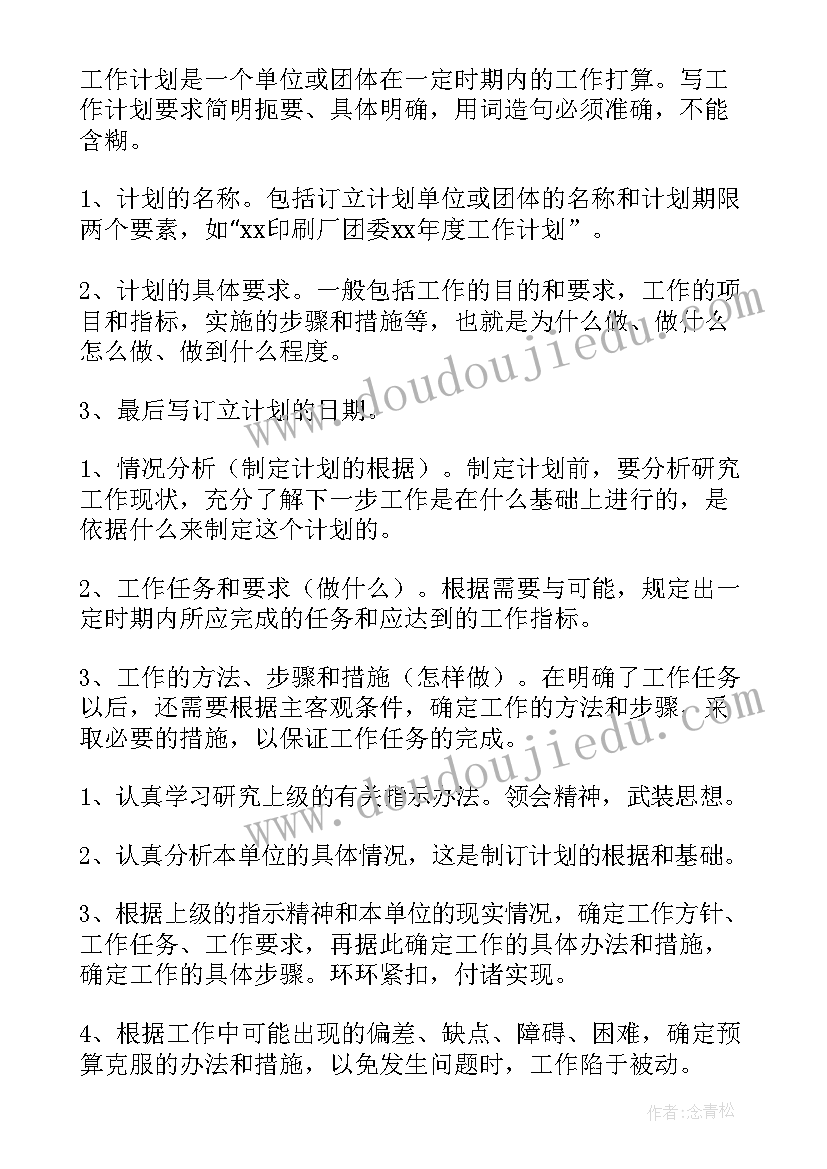 工作计划是一个单位或团体在一定时期内的工作打算。写工作计划要求简明扼要、具体明确，用词造句必须准确，不能含糊。

1、计划的名称。包括订立计划单位或团体的名称和计划期限两个要素，如“xx印刷厂团委xx年度工作计划”。

2、计划的具体要求。一般包括工作的目的和要求，工作的项目和指标，实施的步骤和措施等，也就是为什么做、做什么怎么做、做到什么程度。

3、最后写订立计划的日期。

1、情况分析（制定计划的根据）。制定计划前，要分析研究工作现状，充分了解下一步工作是在什么基础上进行的，是依据什么来制定这个计划的。

2、工作任务和要求（做什么）。根据需要与可能，规定出一定时期内所应完成的任务和应达到的工作指标。

3、工作的方法、步骤和措施（怎样做）。在明确了工作任务以后，还需要根据主客观条件，确定工作的方法和步骤，采取必要的措施，以保证工作任务的完成。

1、认真学习研究上级的有关指示办法。领会精神，武装思想。

2、认真分析本单位的具体情况，这是制订计划的根据和基础。

3、根据上级的指示精神和本单位的现实情况，确定工作方针、工作任务、工作要求，再据此确定工作的具体办法和措施，确定工作的具体步骤。环环紧扣，付诸实现。

4、根据工作中可能出现的偏差、缺点、障碍、困难，确定预算克服的办法和措施，以免发生问题时，工作陷于被动。

www.doudoujiedu.com

作者：念青松